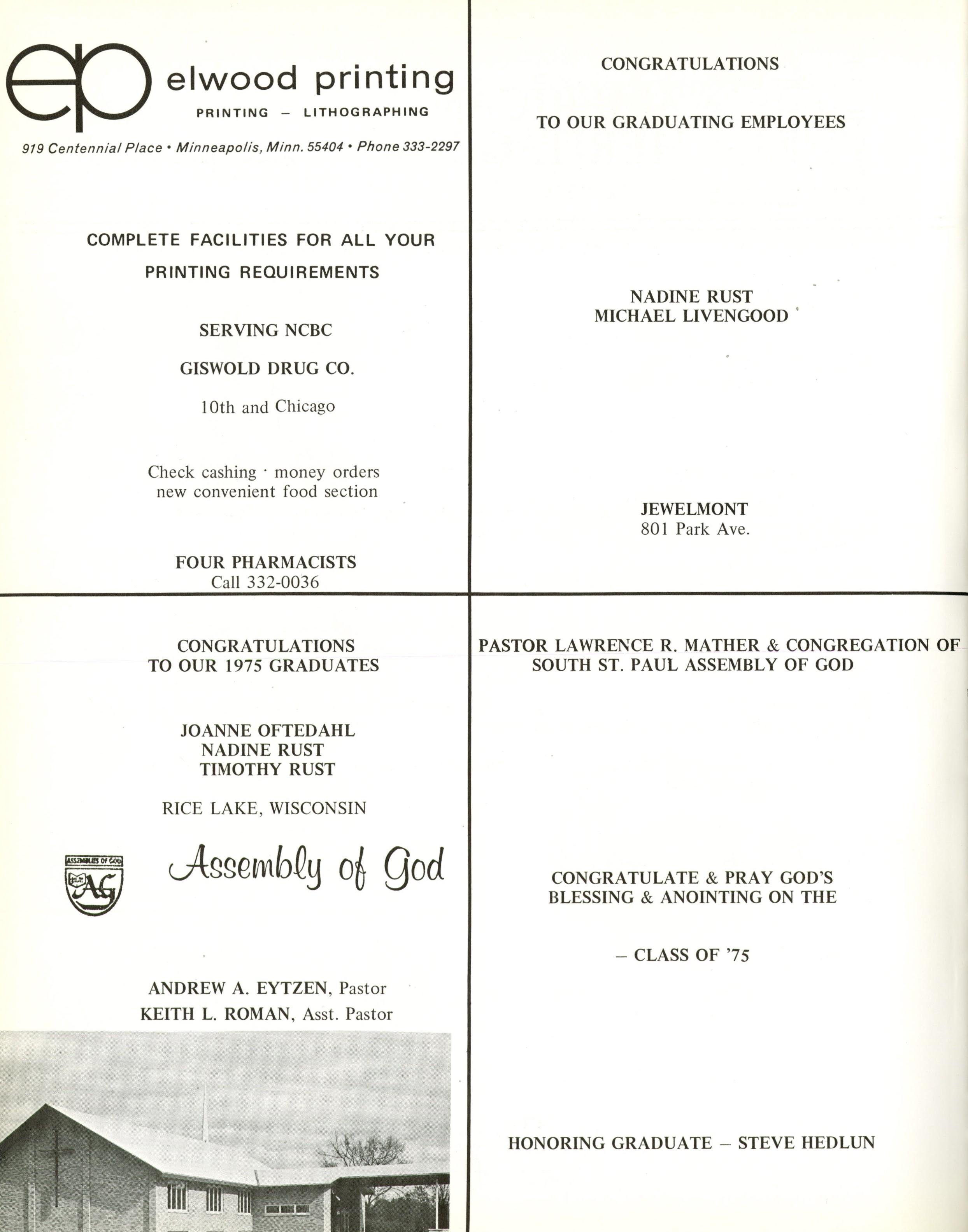 ep elwood printing
PRINTING – LITHOGRAPHING

919 Centennial Place • Minneapolis, Minn. 55404 • Phone 333-2297

COMPLETE FACILITIES FOR ALL YOUR PRINTING REQUIREMENTS

SERVING NCBC

GISWOLD DRUG CO.

10th and Chicago

Check cashing · money orders
new convenient food section

FOUR PHARMACISTS
Call 332-0036

CONGRATULATIONS

TO OUR GRADUATING EMPLOYEES

NADINE RUST
MICHAEL LIVENGOOD

JEWELMONT
801 Park Ave.

CONGRATULATIONS
TO OUR 1975 GRADUATES

JOANNE OFTEDAHL
NADINE RUST
TIMOTHY RUST

RICE LAKE, WISCONSIN

ASSEMBLIES OF GOD
AG

Assembly of God

ANDREW A. EYTZEN, Pastor
KEITH L. ROMAN, Asst. Pastor

PASTOR LAWRENCE R. MATHER & CONGREGATION OF
SOUTH ST. PAUL ASSEMBLY OF GOD

CONGRATULATE & PRAY GOD'S
BLESSING & ANOINTING ON THE

– CLASS OF '75

HONORING GRADUATE – STEVE HEDLUN